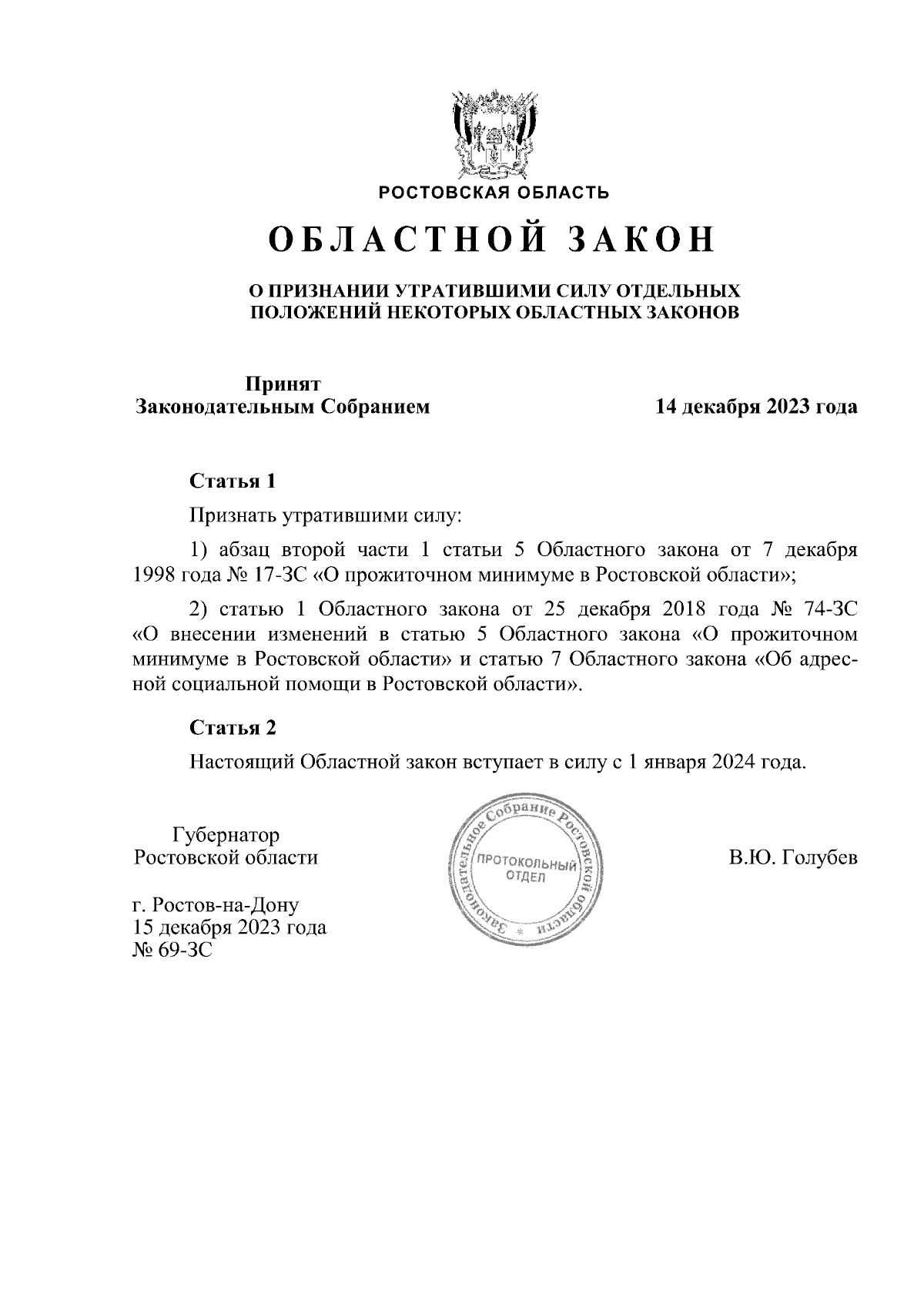 РОСТОВСКАЯ ОБЛАСТЬ

ОБЛАСТНОЙ ЗАКОН

О ПРИЗНАНИИ УТРАТИВШИМИ СИЛУ ОТДЕЛЬНЫХ ПОЛОЖЕНИЙ НЕКОТОРЫХ ОБЛАСТНЫХ ЗАКОНОВ

Принят
Законодательным Собранием

14 декабря 2023 года

Статья 1

Признать утратившими силу:

1) абзац второй части 1 статьи 5 Областного закона от 7 декабря 1998 года № 17-ЗС «О прожиточном минимуме в Ростовской области»;

2) статью 1 Областного закона от 25 декабря 2018 года № 74-ЗС «О внесении изменений в статью 5 Областного закона «О прожиточном минимуме в Ростовской области» и статью 7 Областного закона «Об адресной социальной помощи в Ростовской области».

Статья 2

Настоящий Областной закон вступает в силу с 1 января 2024 года.

Губернатор
Ростовской области

Законодательное Собрание Ростовской области
ПРОТОКОЛЬНЫЙ ОТДЕЛ

В.Ю. Голубев

г. Ростов-на-Дону
15 декабря 2023 года
№ 69-ЗС